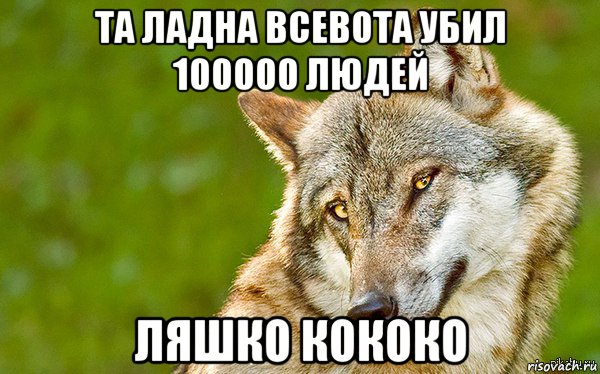 ТА ЛАДНА ВСЕВОТА УБИЛ 100000 ЛЮДЕЙ

ЛЯШКО КОКОКО

risovach.ru